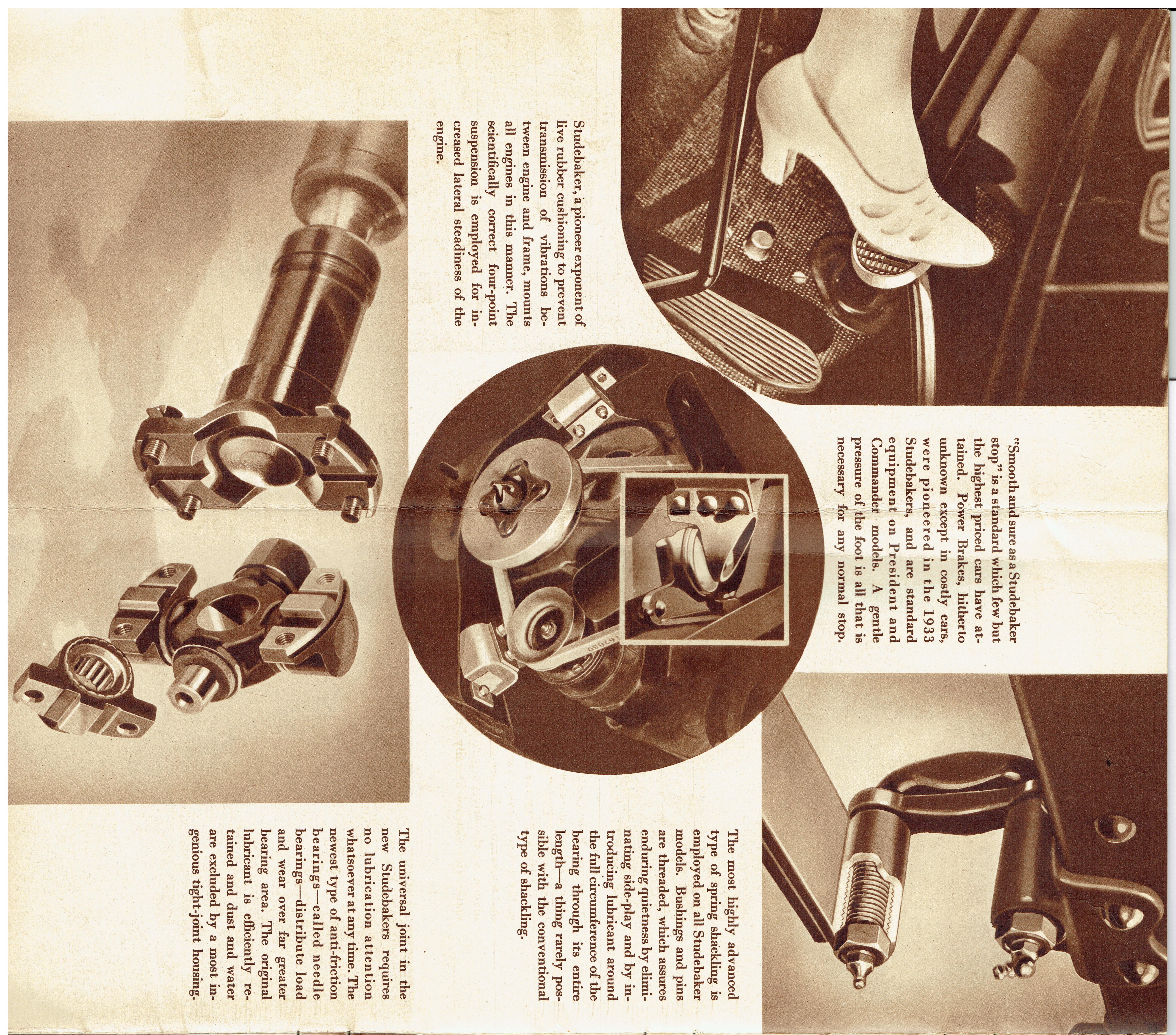 "Smooth and sure as a Studebaker stop" is a standard which few but the highest priced cars have attained. Power Brakes, hitherto unknown except in costly cars, were pioneered in the 1933 Studebakers, and are standard equipment on President and Commander models. A gentle pressure of the foot is all that is necessary for any normal stop.

Studebaker, a pioneer exponent of live rubber cushioning to prevent transmission of vibrations between engine and frame, mounts all engines in this manner. The scientifically correct four-point suspension is employed for increased lateral steadiness of the engine.

The most highly advanced type of spring shackling is employed on all Studebaker models. Bushings and pins are threaded, which assures enduring quietness by eliminating side-play and by introducing lubricant around the full circumference of the bearing through its entire length—a thing rarely possible with the conventional type of shackling.

The universal joint in the new Studebakers requires no lubrication attention whatsoever at any time. The newest type of anti-friction bearings—called needle bearings—distribute load and wear over far greater bearing area. The original lubricant is efficiently retained and dust and water are excluded by a most ingenious tight-joint housing.